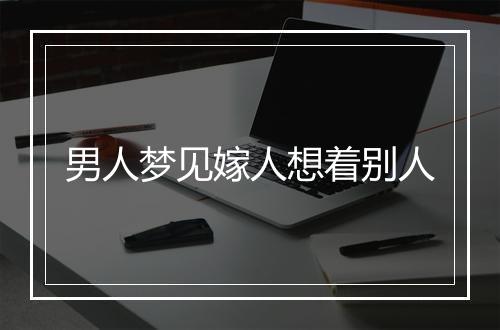 男人梦见嫁人想着别人